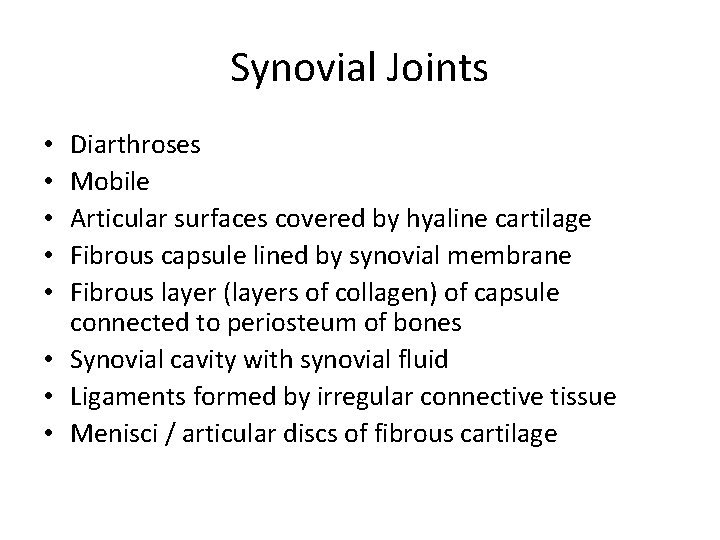 Synovial Joints

• Diarthroses
• Mobile
• Articular surfaces covered by hyaline cartilage
• Fibrous capsule lined by synovial membrane
• Fibrous layer (layers of collagen) of capsule connected to periosteum of bones
• Synovial cavity with synovial fluid
• Ligaments formed by irregular connective tissue
• Menisci / articular discs of fibrous cartilage